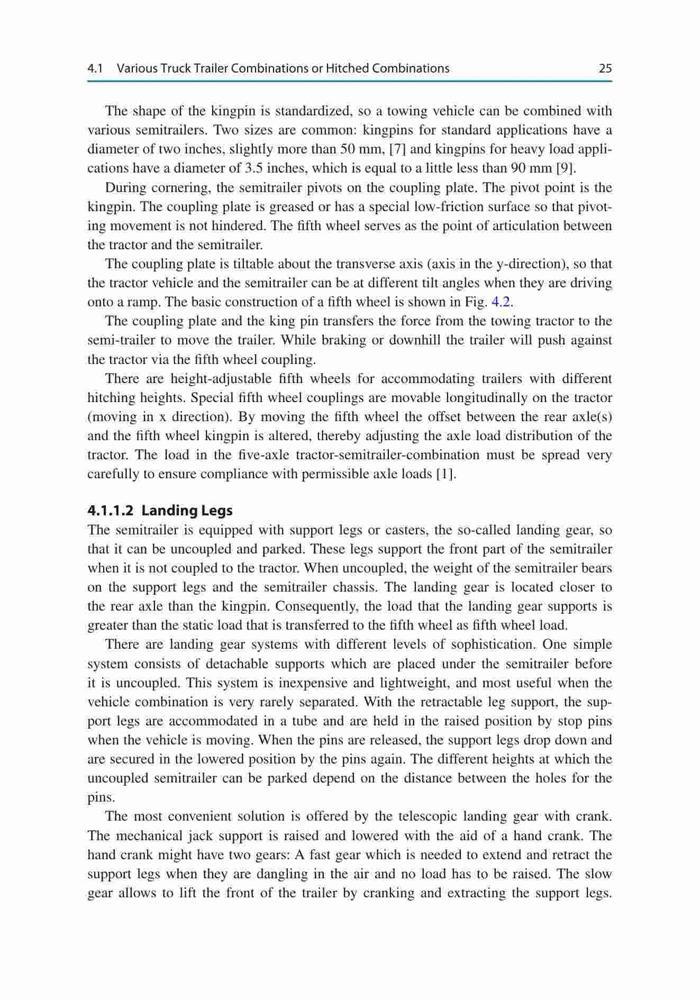 4.1 Various Truck Trailer Combinations or Hitched Combinations 25

The shape of the kingpin is standardized, so a towing vehicle can be combined with various semitrailers. Two sizes are common: kingpins for standard applications have a diameter of two inches, slightly more than 50 mm, [7] and kingpins for heavy load applications have a diameter of 3.5 inches, which is equal to a little less than 90 mm [9].

During cornering, the semitrailer pivots on the coupling plate. The pivot point is the kingpin. The coupling plate is greased or has a special low-friction surface so that pivoting movement is not hindered. The fifth wheel serves as the point of articulation between the tractor and the semitrailer.

The coupling plate is tiltable about the transverse axis (axis in the y-direction), so that the tractor vehicle and the semitrailer can be at different tilt angles when they are driving onto a ramp. The basic construction of a fifth wheel is shown in Fig. 4.2.

The coupling plate and the king pin transfers the force from the towing tractor to the semi-trailer to move the trailer. While braking or downhill the trailer will push against the tractor via the fifth wheel coupling.

There are height-adjustable fifth wheels for accommodating trailers with different hitching heights. Special fifth wheel couplings are movable longitudinally on the tractor (moving in x direction). By moving the fifth wheel the offset between the rear axle(s) and the fifth wheel kingpin is altered, thereby adjusting the axle load distribution of the tractor. The load in the five-axle tractor-semitrailer-combination must be spread very carefully to ensure compliance with permissible axle loads [1].

4.1.1.2 Landing Legs

The semitrailer is equipped with support legs or casters, the so-called landing gear, so that it can be uncoupled and parked. These legs support the front part of the semitrailer when it is not coupled to the tractor. When uncoupled, the weight of the semitrailer bears on the support legs and the semitrailer chassis. The landing gear is located closer to the rear axle than the kingpin. Consequently, the load that the landing gear supports is greater than the static load that is transferred to the fifth wheel as fifth wheel load.

There are landing gear systems with different levels of sophistication. One simple system consists of detachable supports which are placed under the semitrailer before it is uncoupled. This system is inexpensive and lightweight, and most useful when the vehicle combination is very rarely separated. With the retractable leg support, the support legs are accommodated in a tube and are held in the raised position by stop pins when the vehicle is moving. When the pins are released, the support legs drop down and are secured in the lowered position by the pins again. The different heights at which the uncoupled semitrailer can be parked depend on the distance between the holes for the pins.

The most convenient solution is offered by the telescopic landing gear with crank. The mechanical jack support is raised and lowered with the aid of a hand crank. The hand crank might have two gears: A fast gear which is needed to extend and retract the support legs when they are dangling in the air and no load has to be raised. The slow gear allows to lift the front of the trailer by cranking and extracting the support legs.